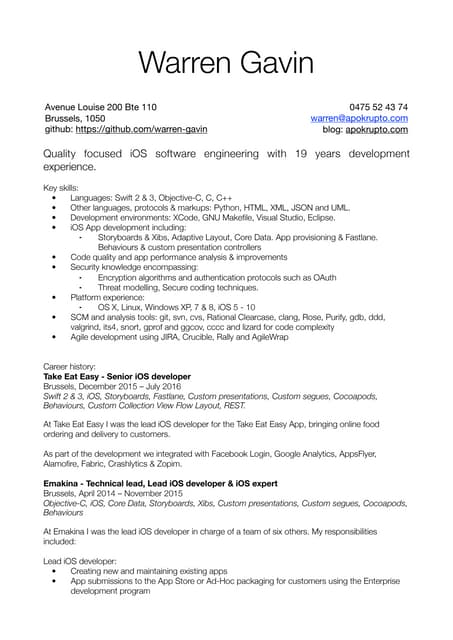 Warren Gavin

Avenue Louise 200 Bte 110
Brussels, 1050
github: https://github.com/warren-gavin

0475 52 43 74
warren@apokrupto.com
blog: apokrupto.com

Quality focused iOS software engineering with 19 years development experience.

Key skills:
• Languages: Swift 2 & 3, Objective-C, C, C++
• Other languages, protocols & markups: Python, HTML, XML, JSON and UML.
• Development environments: XCode, GNU Makefile, Visual Studio, Eclipse.
• iOS App development including:
  - Storyboards & Xibs, Adaptive Layout, Core Data. App provisioning & Fastlane. Behaviours & custom presentation controllers
• Code quality and app performance analysis & improvements
• Security knowledge encompassing:
  - Encryption algorithms and authentication protocols such as OAuth
  - Threat modelling, Secure coding techniques.
• Platform experience:
  - OS X, Linux, Windows XP, 7 & 8, iOS 5 - 10
• SCM and analysis tools: git, svn, cvs, Rational Clearcase, clang, Rose, Purify, gdb, ddd, valgrind, its4, snort, gprof and ggcov, cccc and lizard for code complexity
• Agile development using JIRA, Crucible, Rally and AgileWrap

Career history:
Take Eat Easy - Senior iOS developer
Brussels, December 2015 – July 2016
Swift 2 & 3, iOS, Storyboards, Fastlane, Custom presentations, Custom segues, Cocoapods, Behaviours, Custom Collection View Flow Layout, REST.

At Take Eat Easy I was the lead iOS developer for the Take Eat Easy App, bringing online food ordering and delivery to customers.

As part of the development we integrated with Facebook Login, Google Analytics, AppsFlyer, Alamofire, Fabric, Crashlytics & Zopim.

Emakina - Technical lead, Lead iOS developer & iOS expert
Brussels, April 2014 – November 2015
Objective-C, iOS, Core Data, Storyboards, Xibs, Custom presentations, Custom segues, Cocoapods, Behaviours

At Emakina I was the lead iOS developer in charge of a team of six others. My responsibilities included:

Lead iOS developer:
• Creating new and maintaining existing apps
• App submissions to the App Store or Ad-Hoc packaging for customers using the Enterprise development program